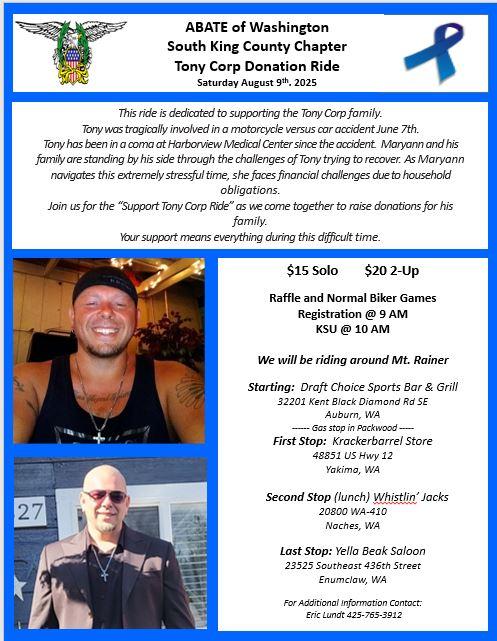 ABATE of Washington
South King County Chapter
Tony Corp Donation Ride
Saturday August 9th. 2025

This ride is dedicated to supporting the Tony Corp family.
Tony was tragically involved in a motorcycle versus car accident June 7th.
Tony has been in a coma at Harborview Medical Center since the accident. Maryann and his family are standing by his side through the challenges of Tony trying to recover. As Maryann navigates this extremely stressful time, she faces financial challenges due to household obligations.
Join us for the "Support Tony Corp Ride" as we come together to raise donations for his family.
Your support means everything during this difficult time.

27

$15 Solo $20 2-Up

Raffle and Normal Biker Games
Registration @ 9 AM
KSU @ 10 AM

We will be riding around Mt. Rainer

Starting: Draft Choice Sports Bar & Grill
32201 Kent Black Diamond Rd SE
Auburn, WA
------ Gas stop in Packwood -----
First Stop: Krackerbarrel Store
48851 US Hwy 12
Yakima, WA

Second Stop (lunch) Whistlin' Jacks
20800 WA-410
Naches, WA

Last Stop: Yella Beak Saloon
23525 Southeast 436th Street
Enumclaw, WA

For Additional Information Contact:
Eric Lundt 425-765-3912